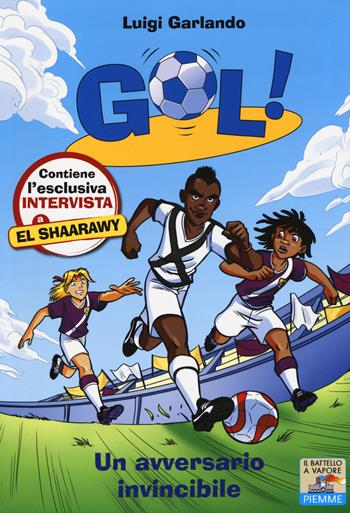 Luigi Garlando

GOL!

Contiene l'esclusiva INTERVISTA a EL SHAARAWY

Un avversario invincibile

IL BATTELLO A VAPORE
PIEMME